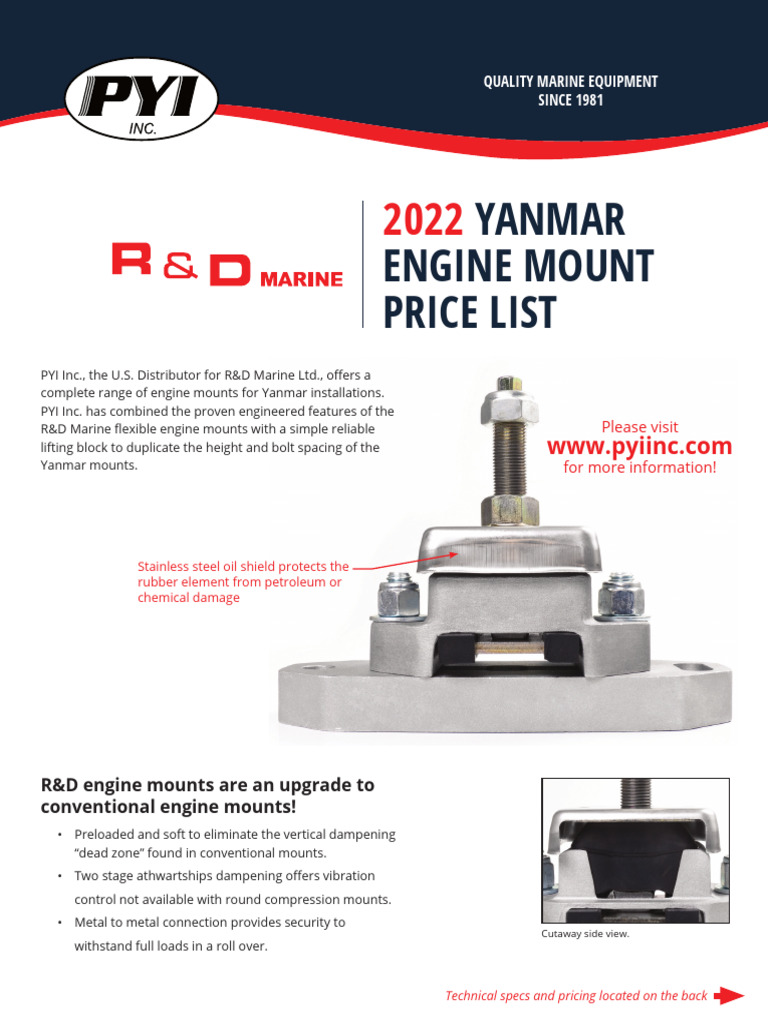 PYI INC.

QUALITY MARINE EQUIPMENT
SINCE 1981

R & D MARINE

2022 YANMAR ENGINE MOUNT PRICE LIST

PYI Inc., the U.S. Distributor for R&D Marine Ltd., offers a complete range of engine mounts for Yanmar installations. PYI Inc. has combined the proven engineered features of the R&D Marine flexible engine mounts with a simple reliable lifting block to duplicate the height and bolt spacing of the Yanmar mounts.

Please visit
www.pyiinc.com
for more information!

Stainless steel oil shield protects the rubber element from petroleum or chemical damage

R&D engine mounts are an upgrade to conventional engine mounts!

• Preloaded and soft to eliminate the vertical dampening "dead zone" found in conventional mounts.
• Two stage athwartships dampening offers vibration control not available with round compression mounts.
• Metal to metal connection provides security to withstand full loads in a roll over.

Cutaway side view.

Technical specs and pricing located on the back